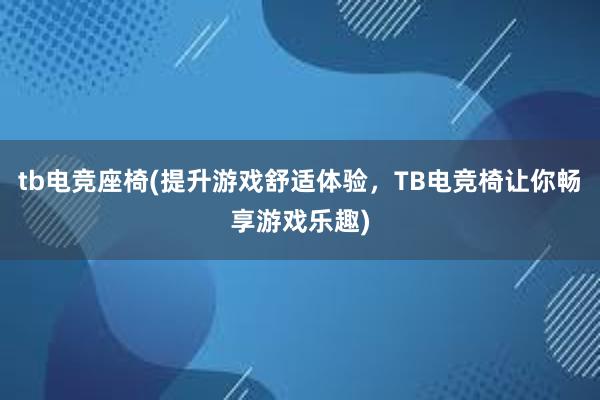 tb电竞座椅(提升游戏舒适体验，TB电竞椅让你畅享游戏乐趣)